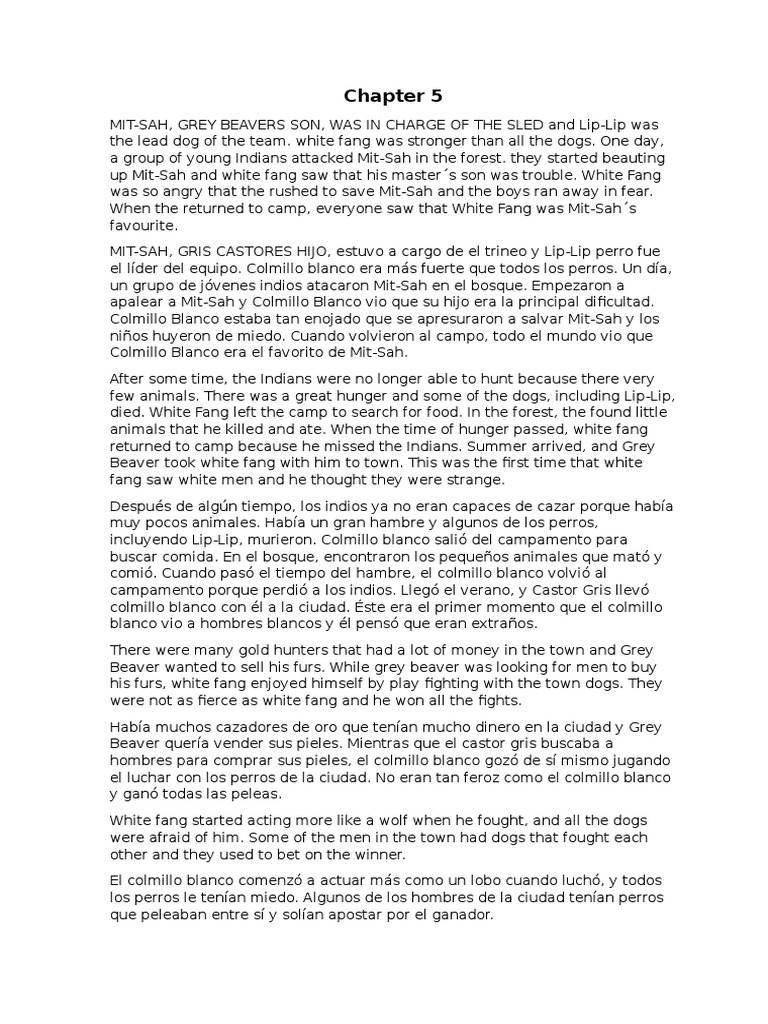 Chapter 5

MIT-SAH, GREY BEAVERS SON, WAS IN CHARGE OF THE SLED and Lip-Lip was the lead dog of the team. white fang was stronger than all the dogs. One day, a group of young Indians attacked Mit-Sah in the forest. they started beauting up Mit-Sah and white fang saw that his master´s son was trouble. White Fang was so angry that the rushed to save Mit-Sah and the boys ran away in fear. When the returned to camp, everyone saw that White Fang was Mit-Sah´s favourite.

MIT-SAH, GRIS CASTORES HIJO, estuvo a cargo de el trineo y Lip-Lip perro fue el líder del equipo. Colmillo blanco era más fuerte que todos los perros. Un día, un grupo de jóvenes indios atacaron Mit-Sah en el bosque. Empezaron a apalear a Mit-Sah y Colmillo Blanco vio que su hijo era la principal dificultad. Colmillo Blanco estaba tan enojado que se apresuraron a salvar Mit-Sah y los niños huyeron de miedo. Cuando volvieron al campo, todo el mundo vio que Colmillo Blanco era el favorito de Mit-Sah.

After some time, the Indians were no longer able to hunt because there very few animals. There was a great hunger and some of the dogs, including Lip-Lip, died. White Fang left the camp to search for food. In the forest, the found little animals that he killed and ate. When the time of hunger passed, white fang returned to camp because he missed the Indians. Summer arrived, and Grey Beaver took white fang with him to town. This was the first time that white fang saw white men and he thought they were strange.

Después de algún tiempo, los indios ya no eran capaces de cazar porque había muy pocos animales. Había un gran hambre y algunos de los perros, incluyendo Lip-Lip, murieron. Colmillo blanco salió del campamento para buscar comida. En el bosque, encontraron los pequeños animales que mató y comió. Cuando pasó el tiempo del hambre, el colmillo blanco volvió al campamento porque perdió a los indios. Llegó el verano, y Castor Gris llevó colmillo blanco con él a la ciudad. Éste era el primer momento que el colmillo blanco vio a hombres blancos y él pensó que eran extraños.

There were many gold hunters that had a lot of money in the town and Grey Beaver wanted to sell his furs. While grey beaver was looking for men to buy his furs, white fang enjoyed himself by play fighting with the town dogs. They were not as fierce as white fang and he won all the fights.

Había muchos cazadores de oro que tenían mucho dinero en la ciudad y Grey Beaver quería vender sus pieles. Mientras que el castor gris buscaba a hombres para comprar sus pieles, el colmillo blanco gozó de sí mismo jugando el luchar con los perros de la ciudad. No eran tan feroz como el colmillo blanco y ganó todas las peleas.

White fang started acting more like a wolf when he fought, and all the dogs were afraid of him. Some of the men in the town had dogs that fought each other and they used to bet on the winner.

El colmillo blanco comenzó a actuar más como un lobo cuando luchó, y todos los perros le tenían miedo. Algunos de los hombres de la ciudad tenían perros que peleaban entre sí y solían apostar por el ganador.